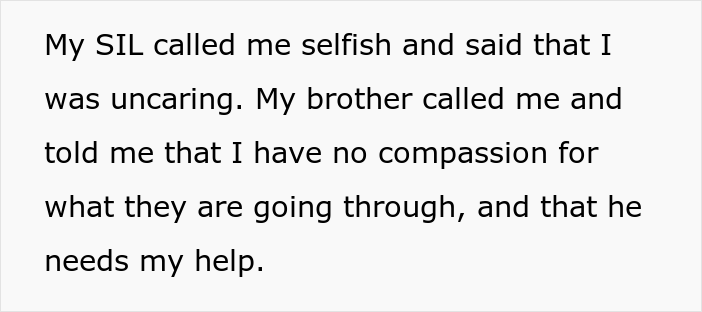 My SIL called me selfish and said that I was uncaring. My brother called me and told me that I have no compassion for what they are going through, and that he needs my help.